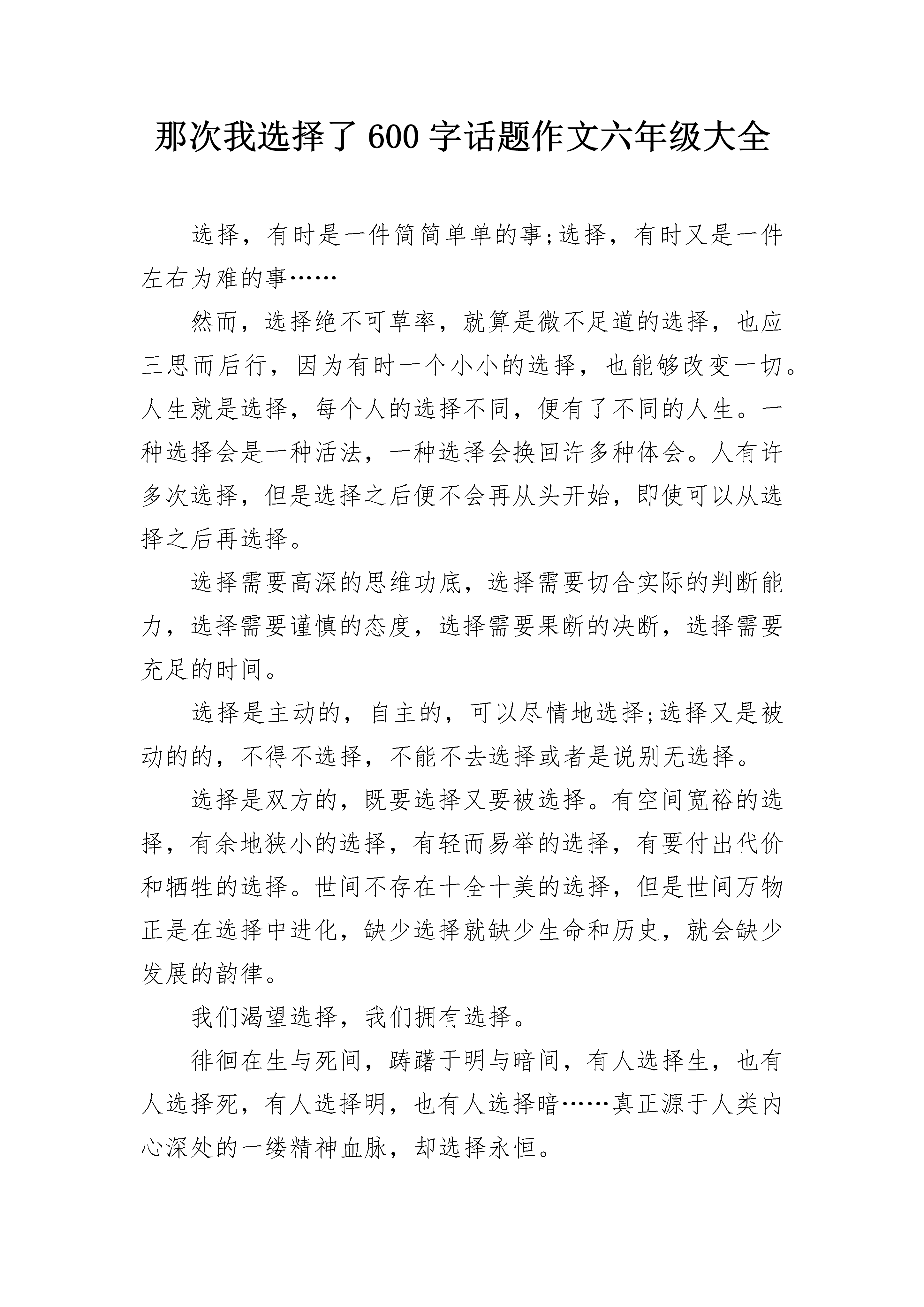 那次我选择了 600 字话题作文六年级大全

选择，有时是一件简简单单的事;选择，有时又是一件左右为难的事……

然而，选择绝不可草率，就算是微不足道的选择，也应三思而后行，因为有时一个小小的选择，也能够改变一切。人生就是选择，每个人的选择不同，便有了不同的人生。一种选择会是一种活法，一种选择会换回许多种体会。人有许多次选择，但是选择之后便不会再从头开始，即使可以从选择之后再选择。

选择需要高深的思维功底，选择需要切合实际的判断能力，选择需要谨慎的态度，选择需要果断的决断，选择需要充足的时间。

选择是主动的，自主的，可以尽情地选择;选择又是被动的的，不得不选择，不能不去选择或者是说别无选择。

选择是双方的，既要选择又要被选择。有空间宽裕的选择，有余地狭小的选择，有轻而易举的选择，有要付出代价和牺牲的选择。世间不存在十全十美的选择，但是世间万物正是在选择中进化，缺少选择就缺少生命和历史，就会缺少发展的韵律。

我们渴望选择，我们拥有选择。

徘徊在生与死间，踌躇于明与暗间，有人选择生，也有人选择死，有人选择明，也有人选择暗……真正源于人类内心深处的一缕精神血脉，却选择永恒。